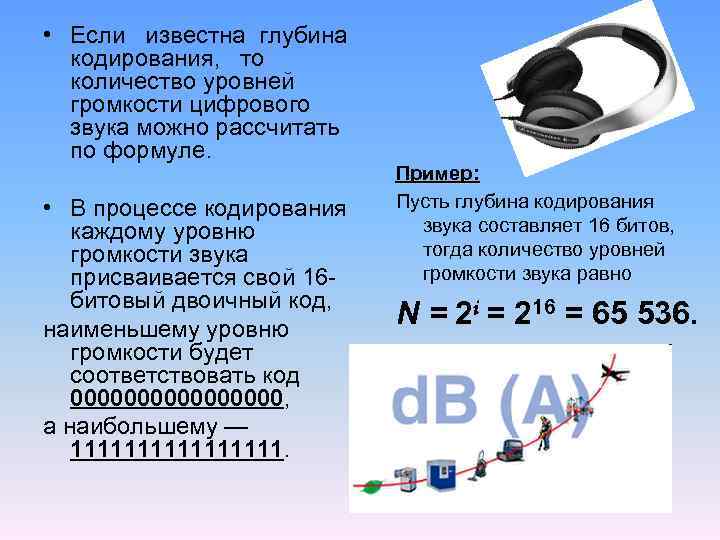 • Если известна глубина кодирования, то количество уровней громкости цифрового звука можно рассчитать по формуле.

• В процессе кодирования каждому уровню громкости звука присваивается свой 16-битовый двоичный код,

наименьшему уровню громкости будет соответствовать код 0000000000000000,

а наибольшему — 1111111111111111.

Пример:

Пусть глубина кодирования звука составляет 16 битов, тогда количество уровней громкости звука равно

$N = 2^i = 2^{16} = 65\ 536.$

dB (A)